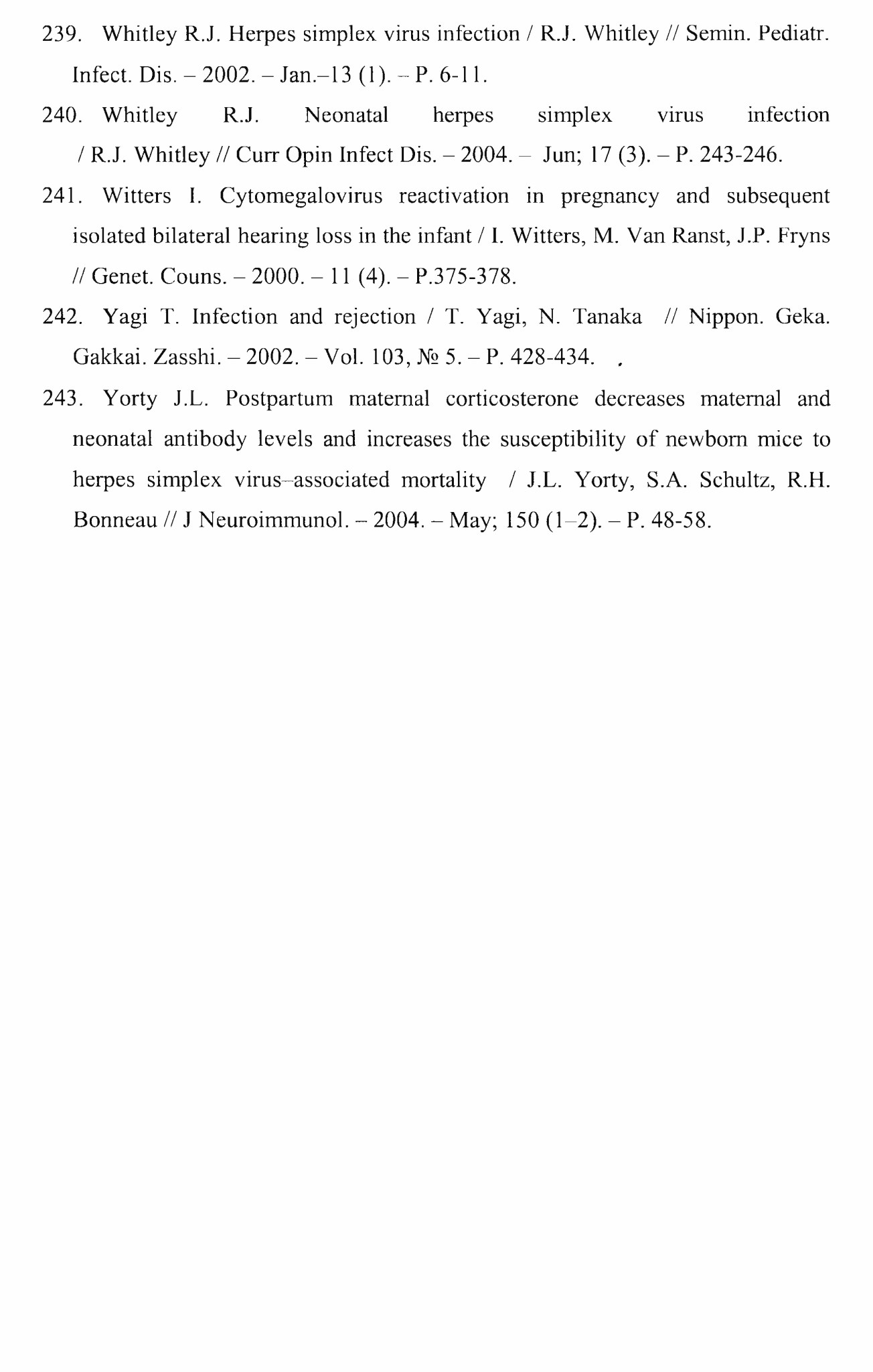 239. Whitley R.J. Herpes simplex virus infection / R.J. Whitley // Semin. Pediatr. Infect. Dis. – 2002. – Jan.–13 (1). – P. 6-11.

240. Whitley R.J. Neonatal herpes simplex virus infection / R.J. Whitley // Curr Opin Infect Dis. – 2004. – Jun; 17 (3). – P. 243-246.

241. Witters I. Cytomegalovirus reactivation in pregnancy and subsequent isolated bilateral hearing loss in the infant / I. Witters, M. Van Ranst, J.P. Fryns // Genet. Couns. – 2000. – 11 (4). – P.375-378.

242. Yagi T. Infection and rejection / T. Yagi, N. Tanaka // Nippon. Geka. Gakkai. Zasshi. – 2002. – Vol. 103, № 5. – P. 428-434. .

243. Yorty J.L. Postpartum maternal corticosterone decreases maternal and neonatal antibody levels and increases the susceptibility of newborn mice to herpes simplex virus–associated mortality / J.L. Yorty, S.A. Schultz, R.H. Bonneau // J Neuroimmunol. – 2004. – May; 150 (1–2). – P. 48-58.